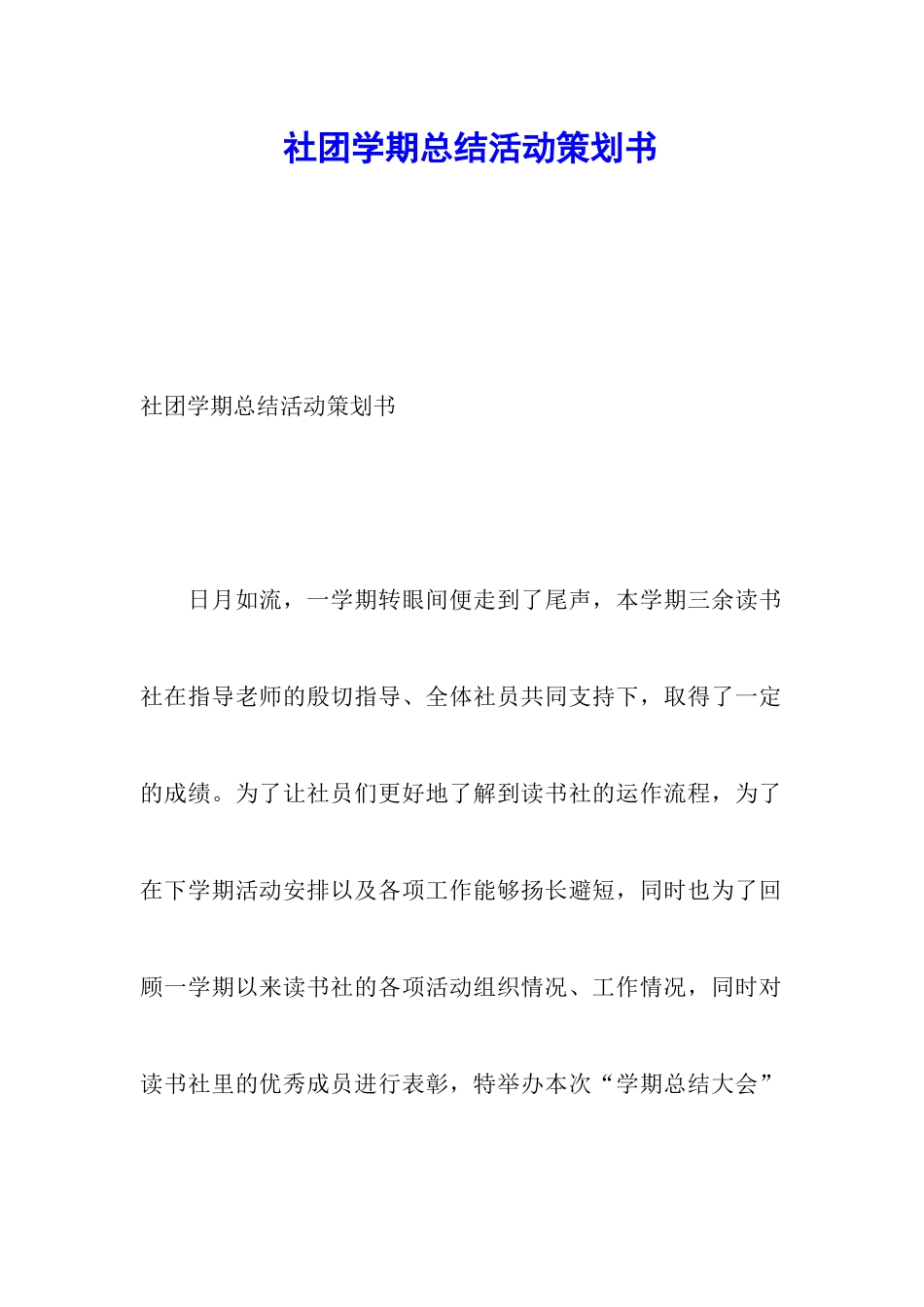 社团学期总结活动策划书

社团学期总结活动策划书

日月如流，一学期转眼间便走到了尾声，本学期三余读书社在指导老师的殷切指导、全体社员共同支持下，取得了一定的成绩。为了让社员们更好地了解到读书社的运作流程，为了在下学期活动安排以及各项工作能够扬长避短，同时也为了回顾一学期以来读书社的各项活动组织情况、工作情况，同时对读书社里的优秀成员进行表彰，特举办本次“学期总结大会”